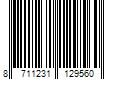 8 711231 129560